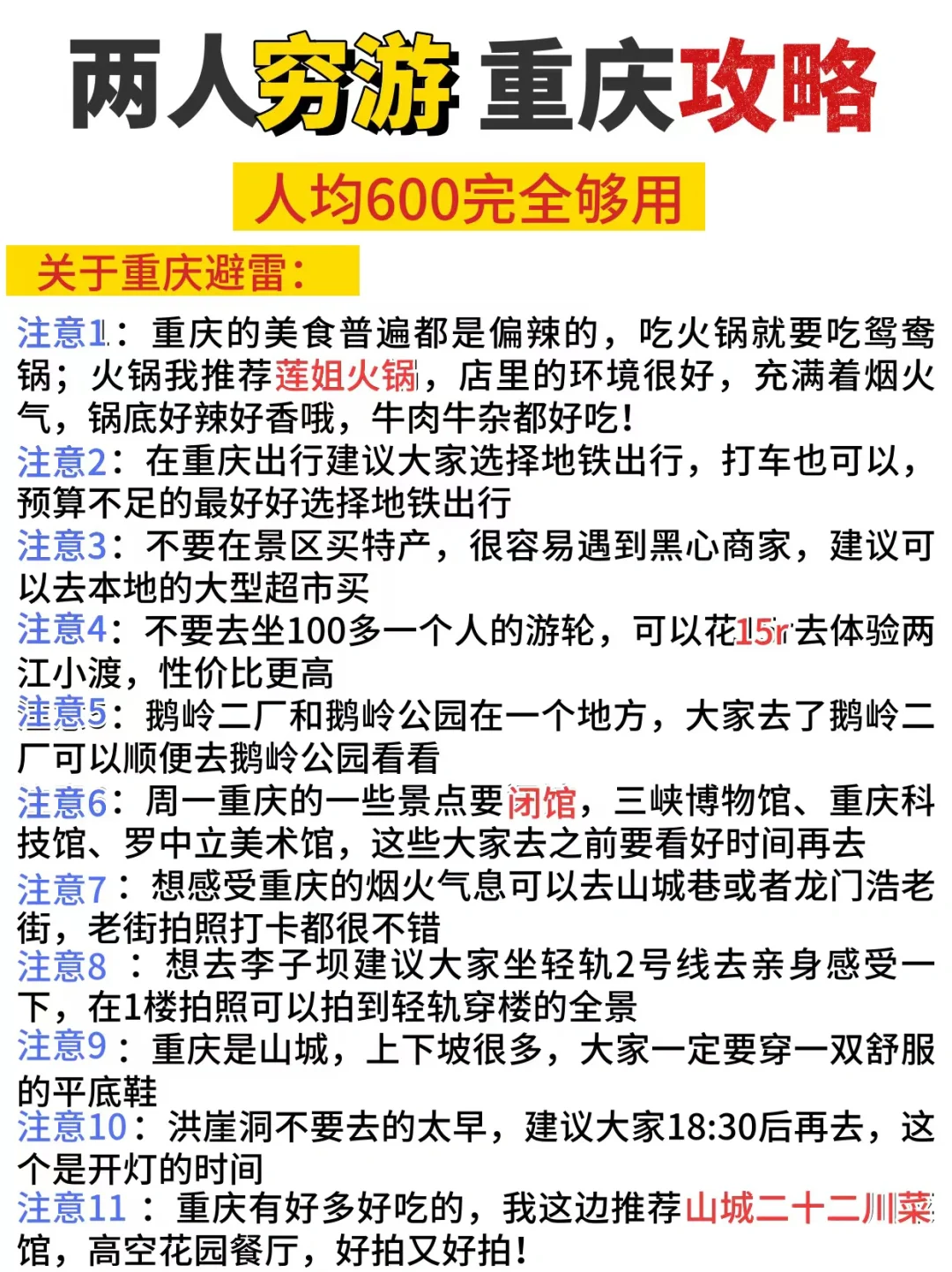 两人穷游 重庆攻略

人均600完全够用

关于重庆避雷：

注意1：重庆的美食普遍都是偏辣的，吃火锅就要吃鸳鸯锅；火锅我推荐莲姐火锅，店里的环境很好，充满着烟火气，锅底好辣好香哦，牛肉牛杂都好吃！
注意2：在重庆出行建议大家选择地铁出行，打车也可以，预算不足的最好好选择地铁出行
注意3：不要在景区买特产，很容易遇到黑心商家，建议可以去本地的大型超市买
注意4：不要去坐100多一个人的游轮，可以花15r去体验两江小渡，性价比更高
注意5：鹅岭二厂和鹅岭公园在一个地方，大家去了鹅岭二厂可以顺便去鹅岭公园看看
注意6：周一重庆的一些景点要闭馆，三峡博物馆、重庆科技馆、罗中立美术馆，这些大家去之前要看好时间再去
注意7：想感受重庆的烟火气息可以去山城巷或者龙门浩老街，老街拍照打卡都很不错
注意8 ：想去李子坝建议大家坐轻轨2号线去亲身感受一下，在1楼拍照可以拍到轻轨穿楼的全景
注意9：重庆是山城，上下坡很多，大家一定要穿一双舒服的平底鞋
注意10：洪崖洞不要去的太早，建议大家18:30后再去，这个是开灯的时间
注意11 ：重庆有好多好吃的，我这边推荐山城二十二川菜馆，高空花园餐厅，好拍又好拍！